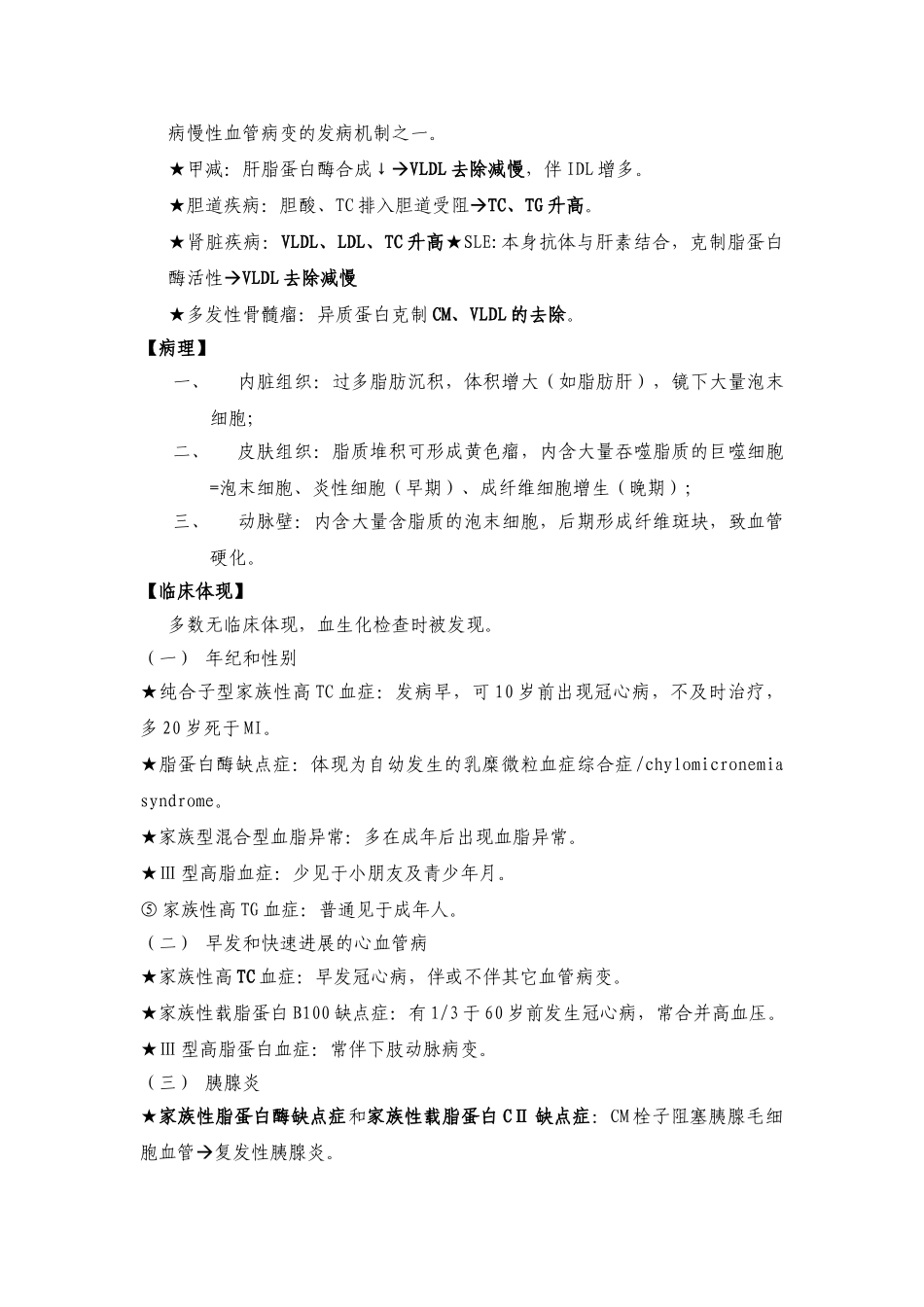 病慢性血管病变的发病机制之一。

★甲减：肝脂蛋白酶合成↓→VLDL去除减慢，伴IDL增多。

★胆道疾病：胆酸、TC排入胆道受阻→TC、TG升高。

★肾脏疾病：VLDL、LDL、TC升高★SLE:本身抗体与肝素结合，克制脂蛋白酶活性→VLDL去除减慢

★多发性骨髓瘤：异质蛋白克制CM、VLDL的去除。

【病理】

一、　内脏组织：过多脂肪沉积，体积增大（如脂肪肝），镜下大量泡末细胞；

二、　皮肤组织：脂质堆积可形成黄色瘤，内含大量吞噬脂质的巨噬细胞=泡末细胞、炎性细胞（早期）、成纤维细胞增生（晚期）；

三、　动脉壁：内含大量含脂质的泡末细胞，后期形成纤维斑块，致血管硬化。

【临床体现】

多数无临床体现，血生化检查时被发现。

（一） 年纪和性别

★纯合子型家族性高TC血症：发病早，可10岁前出现冠心病，不及时治疗，多20岁死于MI。

★脂蛋白酶缺点症：体现为自幼发生的乳糜微粒血症综合症/chylomicronemia syndrome。

★家族型混合型血脂异常：多在成年后出现血脂异常。

★Ⅲ型高脂血症：少见于小朋友及青少年月。

⑤家族性高TG血症：普通见于成年人。

（二） 早发和快速进展的心血管病

★家族性高TC血症：早发冠心病，伴或不伴其它血管病变。

★家族性载脂蛋白B100缺点症：有1/3于60岁前发生冠心病，常合并高血压。

★Ⅲ型高脂蛋白血症：常伴下肢动脉病变。

（三） 胰腺炎

★家族性脂蛋白酶缺点症和家族性载脂蛋白CⅡ缺点症：CM栓子阻塞胰腺毛细胞血管→复发性胰腺炎。